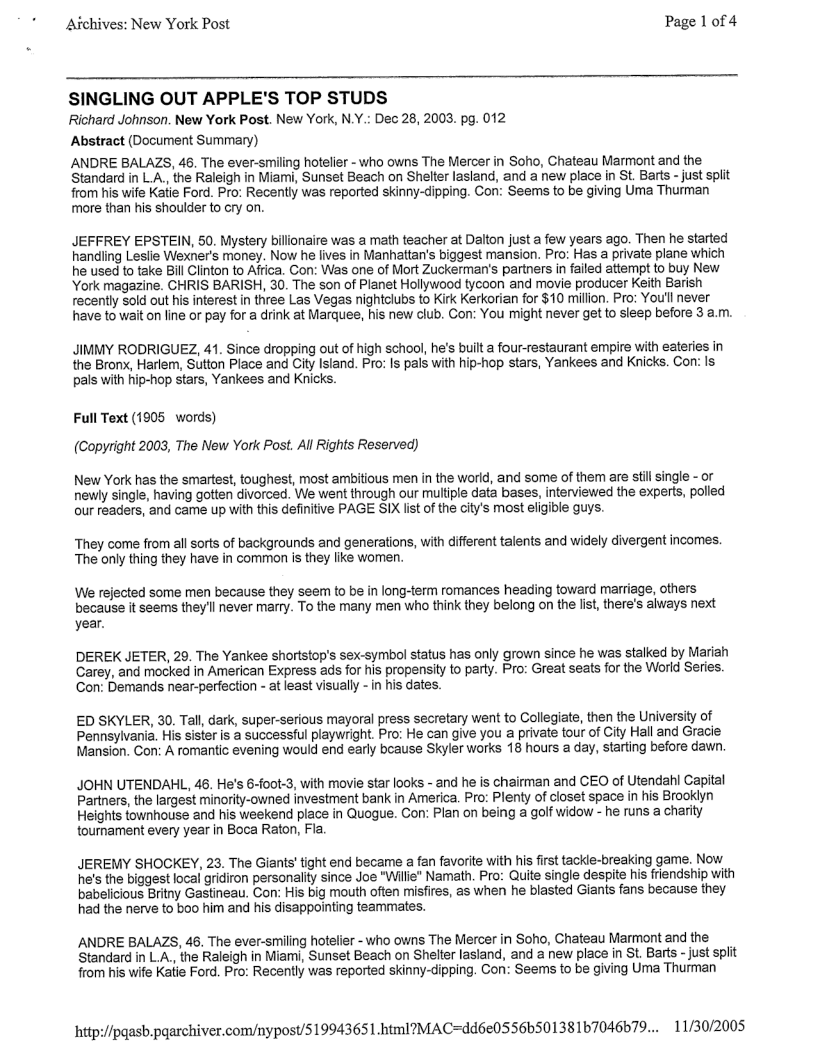 Archives: New York Post

Page 1 of 4

SINGLING OUT APPLE'S TOP STUDS

Richard Johnson. New York Post. New York, N.Y.: Dec 28, 2003. pg. 012

Abstract (Document Summary)

ANDRE BALAZS, 46. The ever-smiling hotelier - who owns The Mercer in Soho, Chateau Marmont and the Standard in L.A., the Raleigh in Miami, Sunset Beach on Shelter Iasland, and a new place in St. Barts - just split from his wife Katie Ford. Pro: Recently was reported skinny-dipping. Con: Seems to be giving Uma Thurman more than his shoulder to cry on.

JEFFREY EPSTEIN, 50. Mystery billionaire was a math teacher at Dalton just a few years ago. Then he started handling Leslie Wexner's money. Now he lives in Manhattan's biggest mansion. Pro: Has a private plane which he used to take Bill Clinton to Africa. Con: Was one of Mort Zuckerman's partners in failed attempt to buy New York magazine. CHRIS BARISH, 30. The son of Planet Hollywood tycoon and movie producer Keith Barish recently sold out his interest in three Las Vegas nightclubs to Kirk Kerkorian for $10 million. Pro: You'll never have to wait on line or pay for a drink at Marquee, his new club. Con: You might never get to sleep before 3 a.m.

JIMMY RODRIGUEZ, 41. Since dropping out of high school, he's built a four-restaurant empire with eateries in the Bronx, Harlem, Sutton Place and City Island. Pro: Is pals with hip-hop stars, Yankees and Knicks. Con: Is pals with hip-hop stars, Yankees and Knicks.

Full Text (1905 words)

(Copyright 2003, The New York Post. All Rights Reserved)

New York has the smartest, toughest, most ambitious men in the world, and some of them are still single - or newly single, having gotten divorced. We went through our multiple data bases, interviewed the experts, polled our readers, and came up with this definitive PAGE SIX list of the city's most eligible guys.

They come from all sorts of backgrounds and generations, with different talents and widely divergent incomes. The only thing they have in common is they like women.

We rejected some men because they seem to be in long-term romances heading toward marriage, others because it seems they'll never marry. To the many men who think they belong on the list, there's always next year.

DEREK JETER, 29. The Yankee shortstop's sex-symbol status has only grown since he was stalked by Mariah Carey, and mocked in American Express ads for his propensity to party. Pro: Great seats for the World Series. Con: Demands near-perfection - at least visually - in his dates.

ED SKYLER, 30. Tall, dark, super-serious mayoral press secretary went to Collegiate, then the University of Pennsylvania. His sister is a successful playwright. Pro: He can give you a private tour of City Hall and Gracie Mansion. Con: A romantic evening would end early bcause Skyler works 18 hours a day, starting before dawn.

JOHN UTENDAHL, 46. He's 6-foot-3, with movie star looks - and he is chairman and CEO of Utendahl Capital Partners, the largest minority-owned investment bank in America. Pro: Plenty of closet space in his Brooklyn Heights townhouse and his weekend place in Quogue. Con: Plan on being a golf widow - he runs a charity tournament every year in Boca Raton, Fla.

JEREMY SHOCKEY, 23. The Giants' tight end became a fan favorite with his first tackle-breaking game. Now he's the biggest local gridiron personality since Joe "Willie" Namath. Pro: Quite single despite his friendship with babelicious Britny Gastineau. Con: His big mouth often misfires, as when he blasted Giants fans because they had the nerve to boo him and his disappointing teammates.

ANDRE BALAZS, 46. The ever-smiling hotelier - who owns The Mercer in Soho, Chateau Marmont and the Standard in L.A., the Raleigh in Miami, Sunset Beach on Shelter Iasland, and a new place in St. Barts - just split from his wife Katie Ford. Pro: Recently was reported skinny-dipping. Con: Seems to be giving Uma Thurman

http://pqasb.pqarchiver.com/nypost/519943651.html?MAC=dd6e0556b501381b7046b79... 11/30/2005